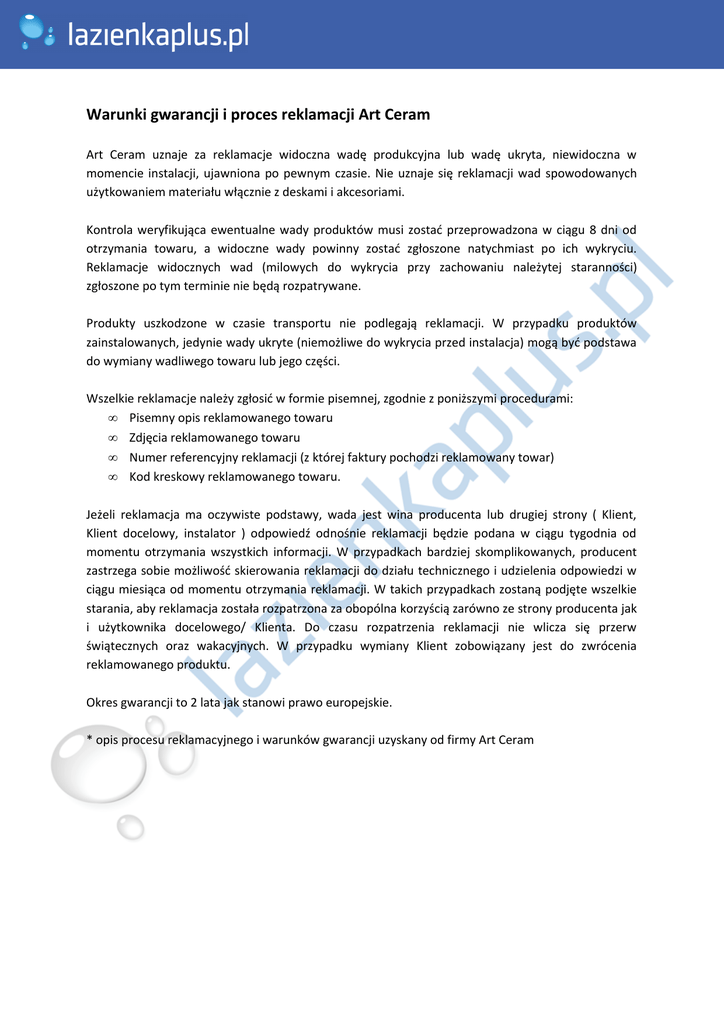 lazienkaplus.pl

Warunki gwarancji i proces reklamacji Art Ceram

Art Ceram uznaje za reklamacje widoczna wadę produkcyjna lub wadę ukryta, niewidoczna w momencie instalacji, ujawniona po pewnym czasie. Nie uznaje się reklamacji wad spowodowanych użytkowaniem materiału włącznie z deskami i akcesoriami.

Kontrola weryfikująca ewentualne wady produktów musi zostać przeprowadzona w ciągu 8 dni od otrzymania towaru, a widoczne wady powinny zostać zgłoszone natychmiast po ich wykryciu. Reklamacje widocznych wad (milowych do wykrycia przy zachowaniu należytej staranności) zgłoszone po tym terminie nie będą rozpatrywane.

Produkty uszkodzone w czasie transportu nie podlegają reklamacji. W przypadku produktów zainstalowanych, jedynie wady ukryte (niemożliwe do wykrycia przed instalacja) mogą być podstawa do wymiany wadliwego towaru lub jego części.

Wszelkie reklamacje należy zgłosić w formie pisemnej, zgodnie z poniższymi procedurami:
∞ Pisemny opis reklamowanego towaru
∞ Zdjęcia reklamowanego towaru
∞ Numer referencyjny reklamacji (z której faktury pochodzi reklamowany towar)
∞ Kod kreskowy reklamowanego towaru.

Jeżeli reklamacja ma oczywiste podstawy, wada jest wina producenta lub drugiej strony ( Klient, Klient docelowy, instalator ) odpowiedź odnośnie reklamacji będzie podana w ciągu tygodnia od momentu otrzymania wszystkich informacji. W przypadkach bardziej skomplikowanych, producent zastrzega sobie możliwość skierowania reklamacji do działu technicznego i udzielenia odpowiedzi w ciągu miesiąca od momentu otrzymania reklamacji. W takich przypadkach zostaną podjęte wszelkie starania, aby reklamacja została rozpatrzona za obopólna korzyścią zarówno ze strony producenta jak i użytkownika docelowego/ Klienta. Do czasu rozpatrzenia reklamacji nie wlicza się przerw świątecznych oraz wakacyjnych. W przypadku wymiany Klient zobowiązany jest do zwrócenia reklamowanego produktu.

Okres gwarancji to 2 lata jak stanowi prawo europejskie.

* opis procesu reklamacyjnego i warunków gwarancji uzyskany od firmy Art Ceram

lazienkaplus.pl